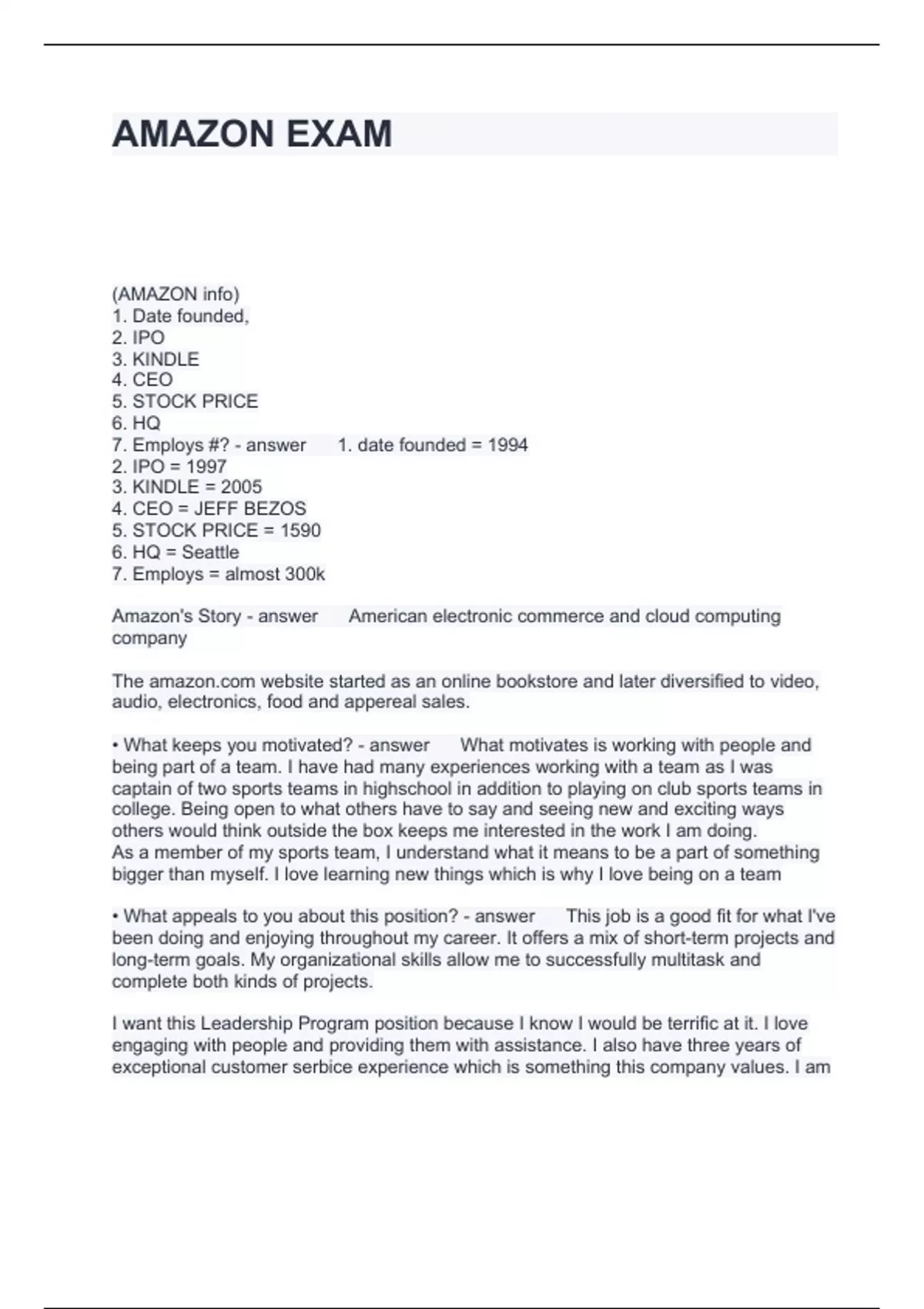 AMAZON EXAM

(AMAZON info)
1. Date founded,
2. IPO
3. KINDLE
4. CEO
5. STOCK PRICE
6. HQ
7. Employs #? - answer 1. date founded = 1994
2. IPO = 1997
3. KINDLE = 2005
4. CEO = JEFF BEZOS
5. STOCK PRICE = 1590
6. HQ = Seattle
7. Employs = almost 300k

Amazon's Story - answer American electronic commerce and cloud computing company

The amazon.com website started as an online bookstore and later diversified to video, audio, electronics, food and appereal sales.

• What keeps you motivated? - answer What motivates is working with people and being part of a team. I have had many experiences working with a team as I was captain of two sports teams in highschool in addition to playing on club sports teams in college. Being open to what others have to say and seeing new and exciting ways others would think outside the box keeps me interested in the work I am doing.
As a member of my sports team, I understand what it means to be a part of something bigger than myself. I love learning new things which is why I love being on a team

• What appeals to you about this position? - answer This job is a good fit for what I've been doing and enjoying throughout my career. It offers a mix of short-term projects and long-term goals. My organizational skills allow me to successfully multitask and complete both kinds of projects.

I want this Leadership Program position because I know I would be terrific at it. I love engaging with people and providing them with assistance. I also have three years of exceptional customer serbice experience which is something this company values. I am